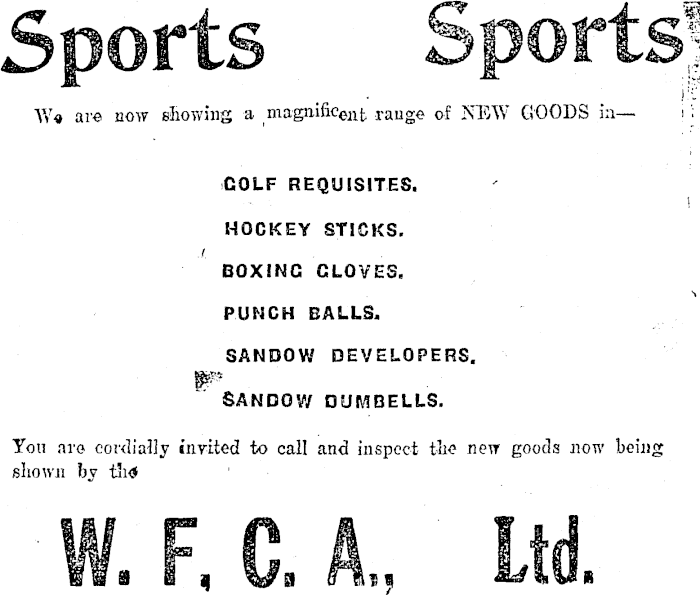 Sports Sports

We are now showing a magnificent range of NEW GOODS in—

GOLF REQUISITES.

HOCKEY STICKS.

BOXING GLOVES.

PUNCH BALLS.

SANDOW DEVELOPERS.

SANDOW DUMBELLS.

You are cordially invited to call and inspect the new goods now being shown by the

W. F. C. A., Ltd.